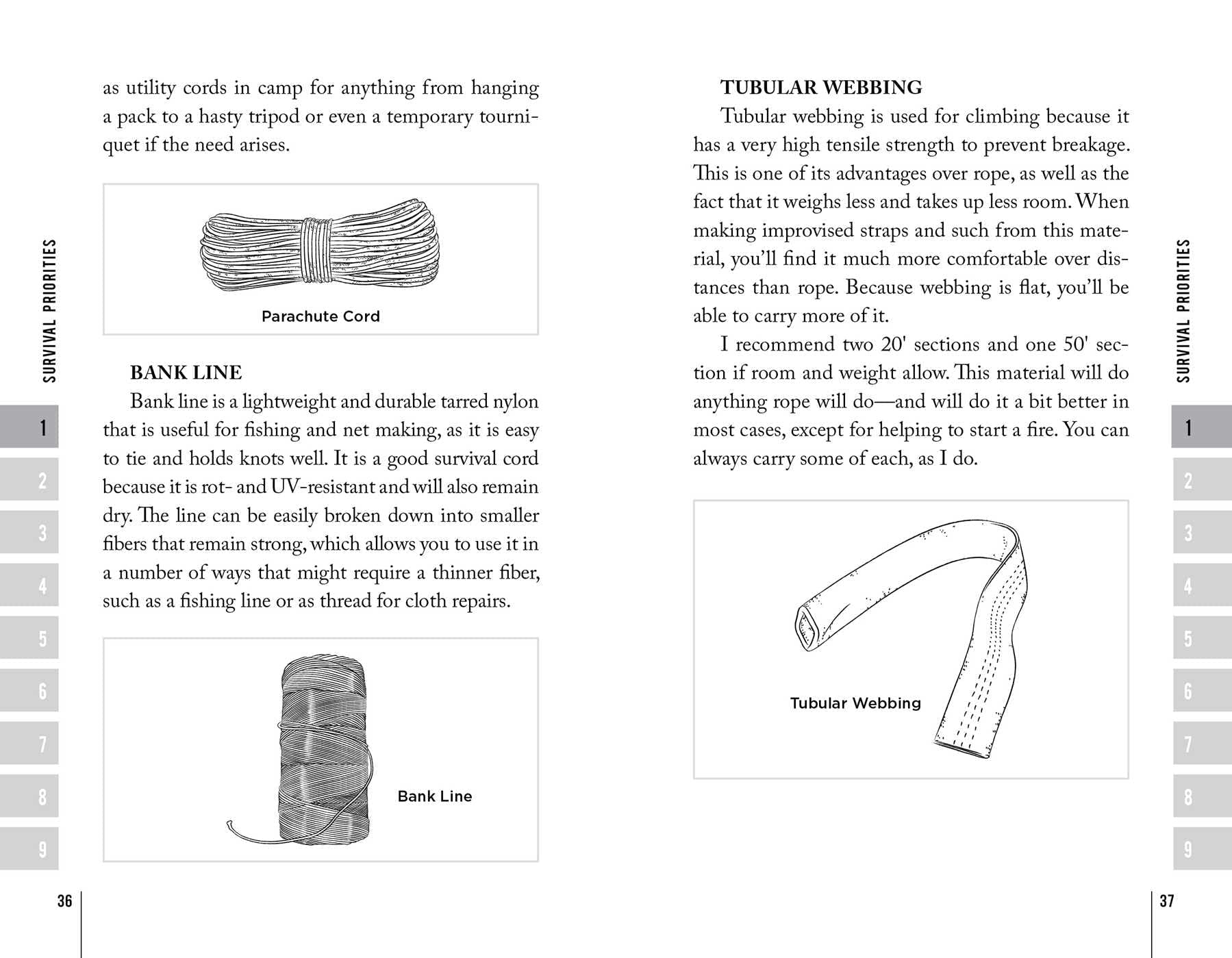 SURVIVAL PRIORITIES

1
2
3
4
5
6
7
8
9

as utility cords in camp for anything from hanging a pack to a hasty tripod or even a temporary tourniquet if the need arises.

Parachute Cord

BANK LINE

Bank line is a lightweight and durable tarred nylon that is useful for fishing and net making, as it is easy to tie and holds knots well. It is a good survival cord because it is rot- and UV-resistant and will also remain dry. The line can be easily broken down into smaller fibers that remain strong, which allows you to use it in a number of ways that might require a thinner fiber, such as a fishing line or as thread for cloth repairs.

Bank Line

36

TUBULAR WEBBING

Tubular webbing is used for climbing because it has a very high tensile strength to prevent breakage. This is one of its advantages over rope, as well as the fact that it weighs less and takes up less room. When making improvised straps and such from this material, you'll find it much more comfortable over distances than rope. Because webbing is flat, you'll be able to carry more of it.

I recommend two 20' sections and one 50' section if room and weight allow. This material will do anything rope will do—and will do it a bit better in most cases, except for helping to start a fire. You can always carry some of each, as I do.

Tubular Webbing

SURVIVAL PRIORITIES

1
2
3
4
5
6
7
8
9

37